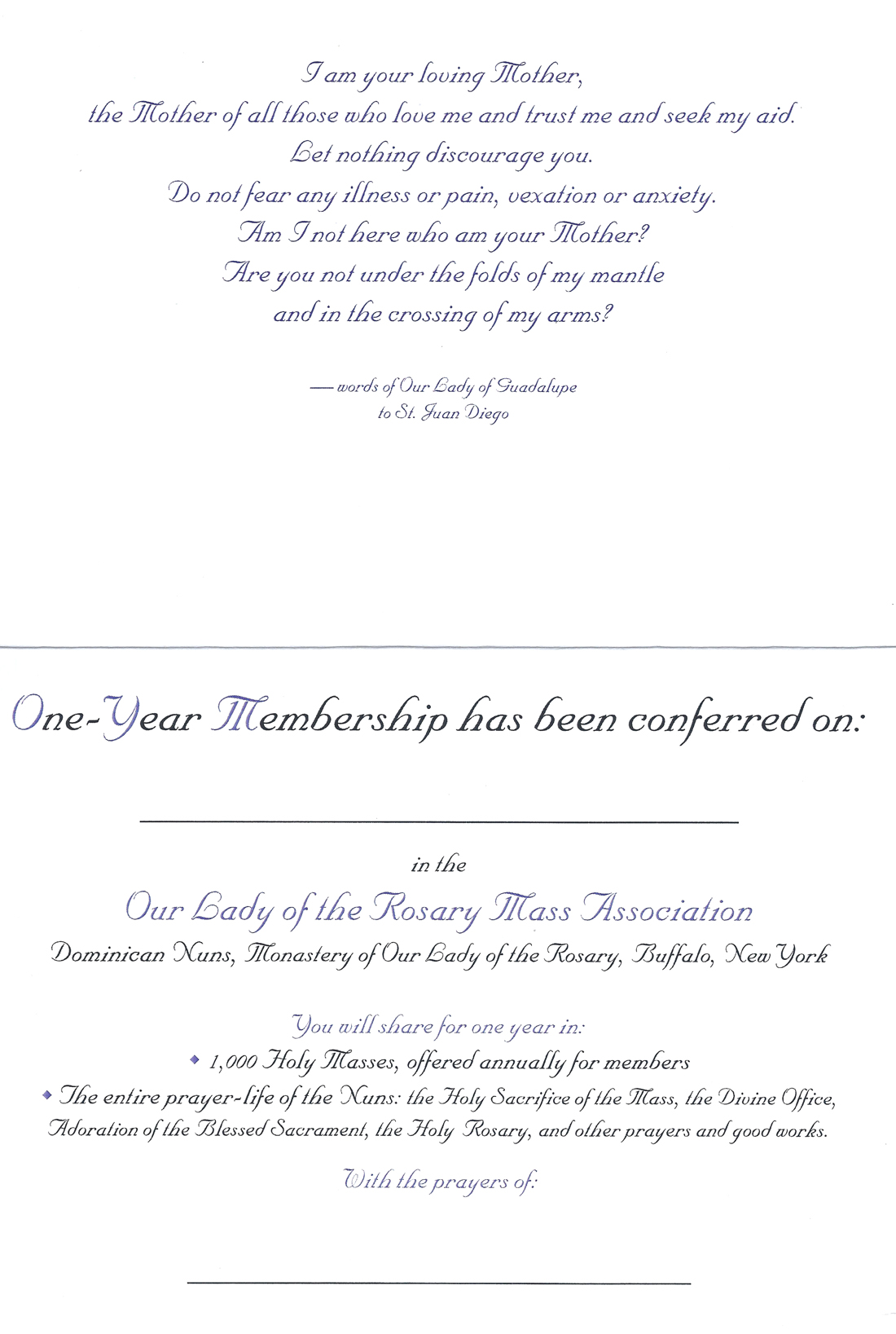 I am your loving Mother,
the Mother of all those who love me and trust me and seek my aid.
Let nothing discourage you.
Do not fear any illness or pain, vexation or anxiety.
Am I not here who am your Mother?
Are you not under the folds of my mantle
and in the crossing of my arms?

— words of Our Lady of Guadalupe
to St. Juan Diego

One-Year Membership has been conferred on:

in the

Our Lady of the Rosary Mass Association

Dominican Nuns, Monastery of Our Lady of the Rosary, Buffalo, New York

You will share for one year in:

◆ 1,000 Holy Masses, offered annually for members

◆ The entire prayer-life of the Nuns: the Holy Sacrifice of the Mass, the Divine Office, Adoration of the Blessed Sacrament, the Holy Rosary, and other prayers and good works.

With the prayers of: